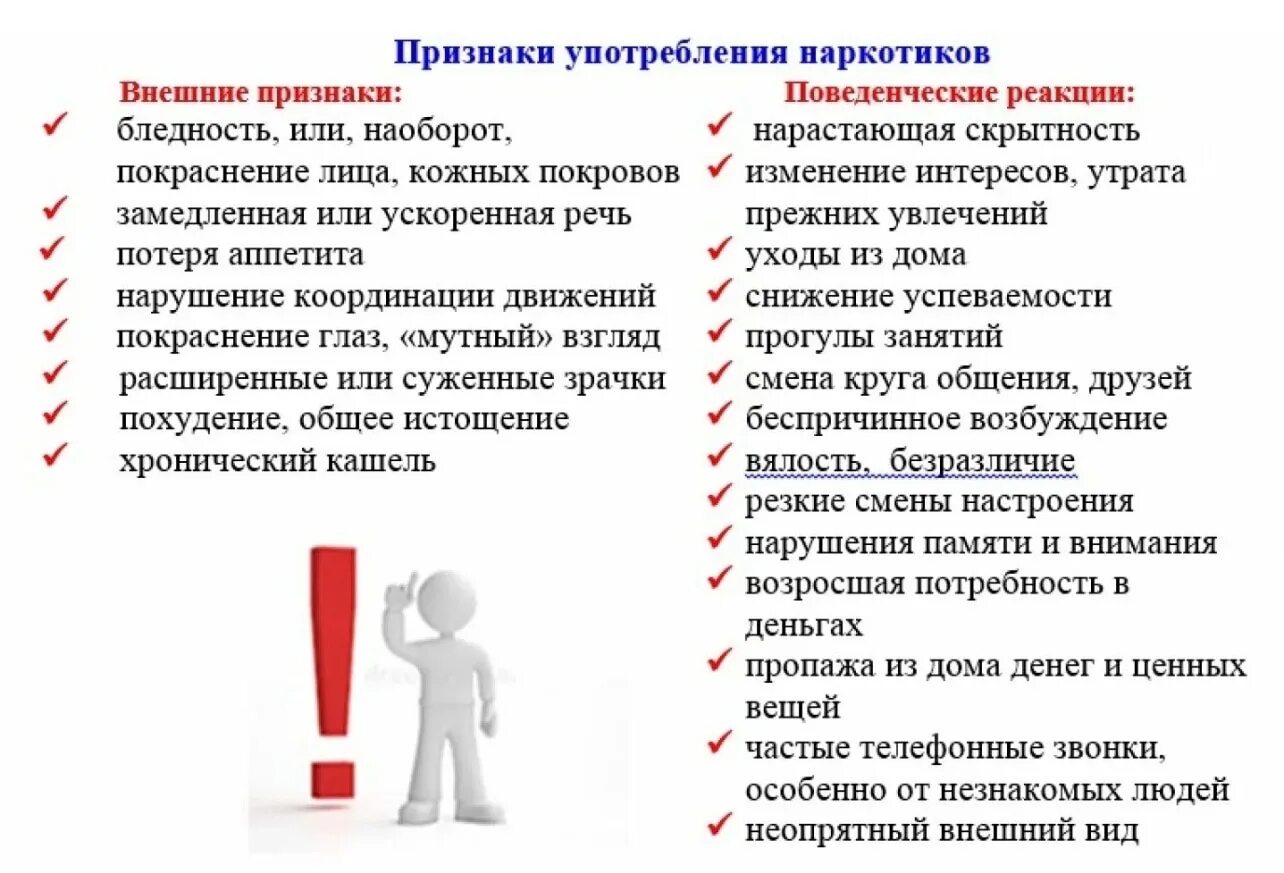 Признаки употребления наркотиков

Внешние признаки:

✓ бледность, или, наоборот, покраснение лица, кожных покровов
✓ замедленная или ускоренная речь
✓ потеря аппетита
✓ нарушение координации движений
✓ покраснение глаз, «мутный» взгляд
✓ расширенные или суженные зрачки
✓ похудение, общее истощение
✓ хронический кашель

Поведенческие реакции:

✓ нарастающая скрытность
✓ изменение интересов, утрата прежних увлечений
✓ уходы из дома
✓ снижение успеваемости
✓ прогулы занятий
✓ смена круга общения, друзей
✓ беспричинное возбуждение
✓ вялость, безразличие
✓ резкие смены настроения
✓ нарушения памяти и внимания
✓ возросшая потребность в деньгах
✓ пропажа из дома денег и ценных вещей
✓ частые телефонные звонки, особенно от незнакомых людей
✓ неопрятный внешний вид